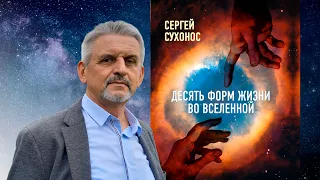 СЕРГЕЙ
СУХОНОС

ДЕСЯТЬ ФОРМ ЖИЗНИ
ВО ВСЕЛЕННОЙ